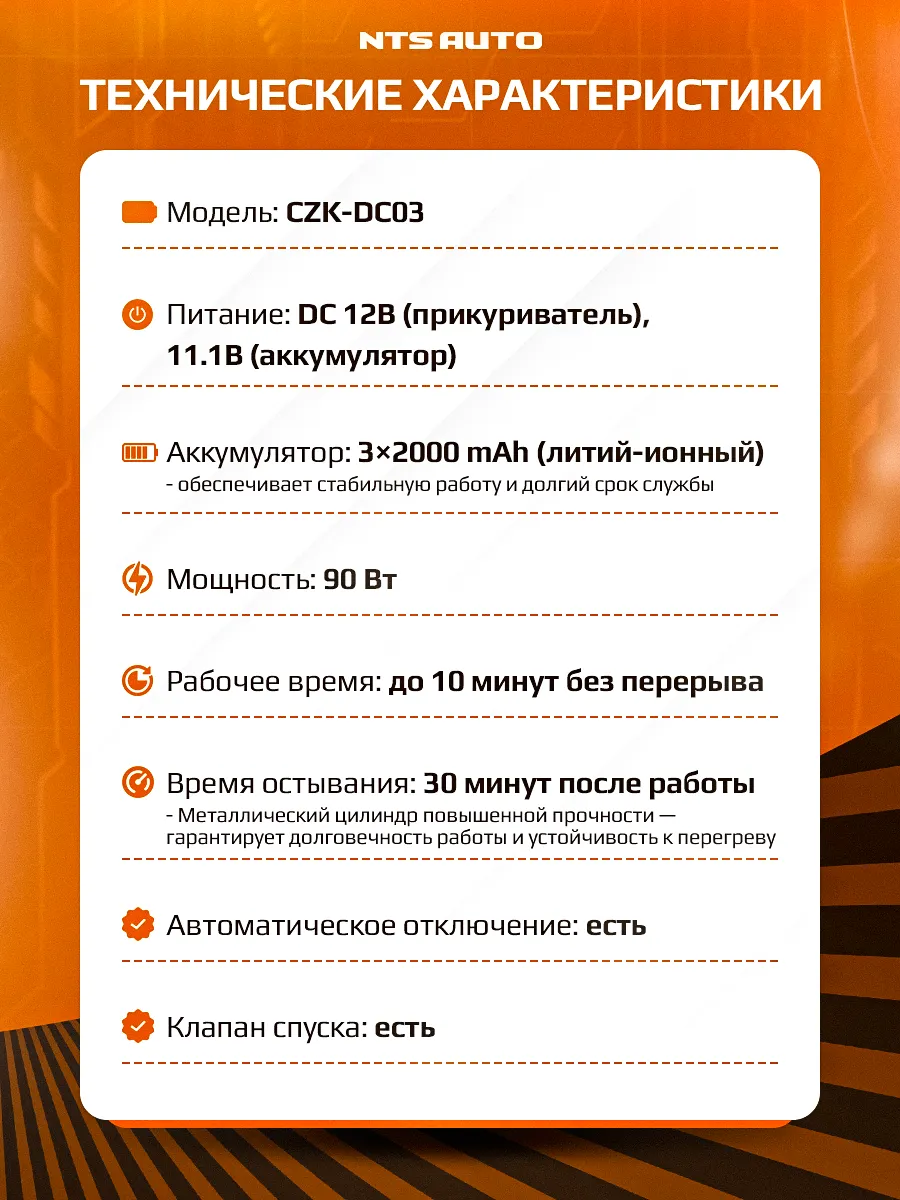 NTS AUTO

ТЕХНИЧЕСКИЕ ХАРАКТЕРИСТИКИ

Модель: CZK-DC03

Питание: DC 12В (прикуриватель), 11.1В (аккумулятор)

Аккумулятор: 3×2000 mAh (литий-ионный)
- обеспечивает стабильную работу и долгий срок службы

Мощность: 90 Вт

Рабочее время: до 10 минут без перерыва

Время остывания: 30 минут после работы
- Металлический цилиндр повышенной прочности — гарантирует долговечность работы и устойчивость к перегреву

Автоматическое отключение: есть

Клапан спуска: есть